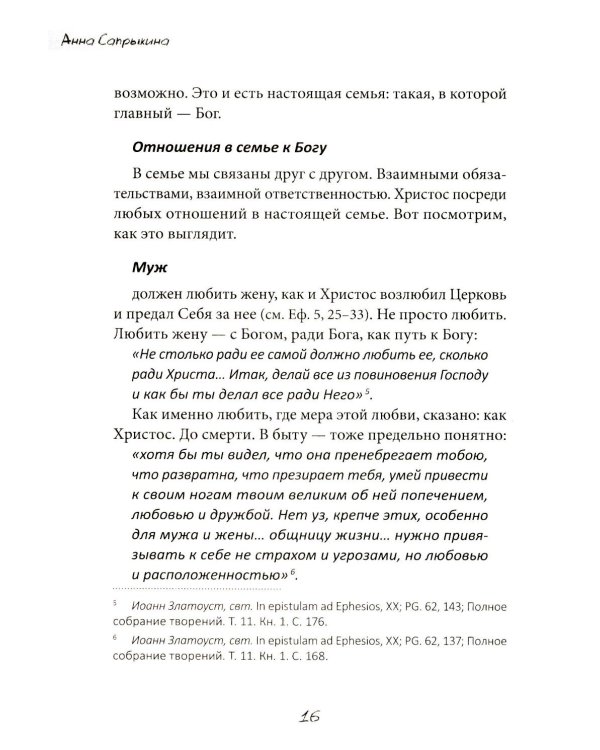 Анна Сапрыкина

возможно. Это и есть настоящая семья: такая, в которой главный — Бог.

Отношения в семье к Богу

В семье мы связаны друг с другом. Взаимными обязательствами, взаимной ответственностью. Христос посреди любых отношений в настоящей семье. Вот посмотрим, как это выглядит.

Муж

должен любить жену, как и Христос возлюбил Церковь и предал Себя за нее (см. Еф. 5, 25–33). Не просто любить. Любить жену — с Богом, ради Бога, как путь к Богу: «Не столько ради ее самой должно любить ее, сколько ради Христа... Итак, делай все из повиновения Господу и как бы ты делал все ради Него»$^{5}$.

Как именно любить, где мера этой любви, сказано: как Христос. До смерти. В быту — тоже предельно понятно: «хотя бы ты видел, что она пренебрегает тобою, что развратна, что презирает тебя, умей привести к своим ногам твоим великим об ней попечением, любовью и дружбой. Нет уз, крепче этих, особенно для мужа и жены... общницу жизни... нужно привязывать к себе не страхом и угрозами, но любовью и расположенностью»$^{6}$.

$^{5}$ Иоанн Златоуст, свт. In epistulam ad Ephesios, XX; PG. 62, 143; Полное собрание творений. Т. 11. Кн. 1. С. 176.

$^{6}$ Иоанн Златоуст, свт. In epistulam ad Ephesios, XX; PG. 62, 137; Полное собрание творений. Т. 11. Кн. 1. С. 168.

16